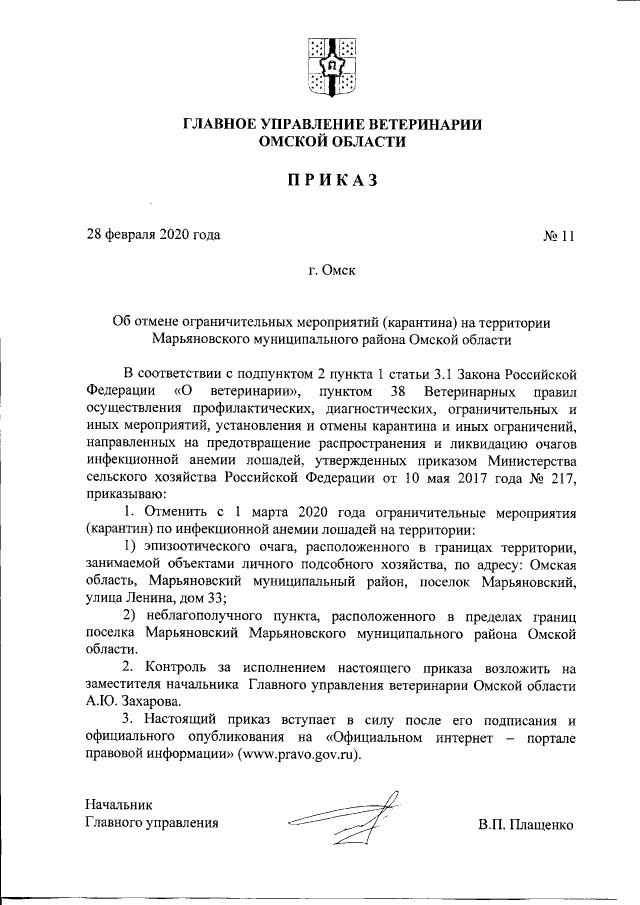 ГЛАВНОЕ УПРАВЛЕНИЕ ВЕТЕРИНАРИИ ОМСКОЙ ОБЛАСТИ

ПРИКАЗ

28 февраля 2020 года

№ 11

г. Омск

Об отмене ограничительных мероприятий (карантина) на территории Марьяновского муниципального района Омской области

В соответствии с подпунктом 2 пункта 1 статьи 3.1 Закона Российской Федерации «О ветеринарии», пунктом 38 Ветеринарных правил осуществления профилактических, диагностических, ограничительных и иных мероприятий, установления и отмены карантина и иных ограничений, направленных на предотвращение распространения и ликвидацию очагов инфекционной анемии лошадей, утвержденных приказом Министерства сельского хозяйства Российской Федерации от 10 мая 2017 года № 217, приказываю:

1. Отменить с 1 марта 2020 года ограничительные мероприятия (карантин) по инфекционной анемии лошадей на территории:

1) эпизоотического очага, расположенного в границах территории, занимаемой объектами личного подсобного хозяйства, по адресу: Омская область, Марьяновский муниципальный район, поселок Марьяновский, улица Ленина, дом 33;

2) неблагополучного пункта, расположенного в пределах границ поселка Марьяновский Марьяновского муниципального района Омской области.

2. Контроль за исполнением настоящего приказа возложить на заместителя начальника Главного управления ветеринарии Омской области А.Ю. Захарова.

3. Настоящий приказ вступает в силу после его подписания и официального опубликования на «Официальном интернет – портале правовой информации» (www.pravo.gov.ru).

Начальник
Главного управления

В.П. Плащенко